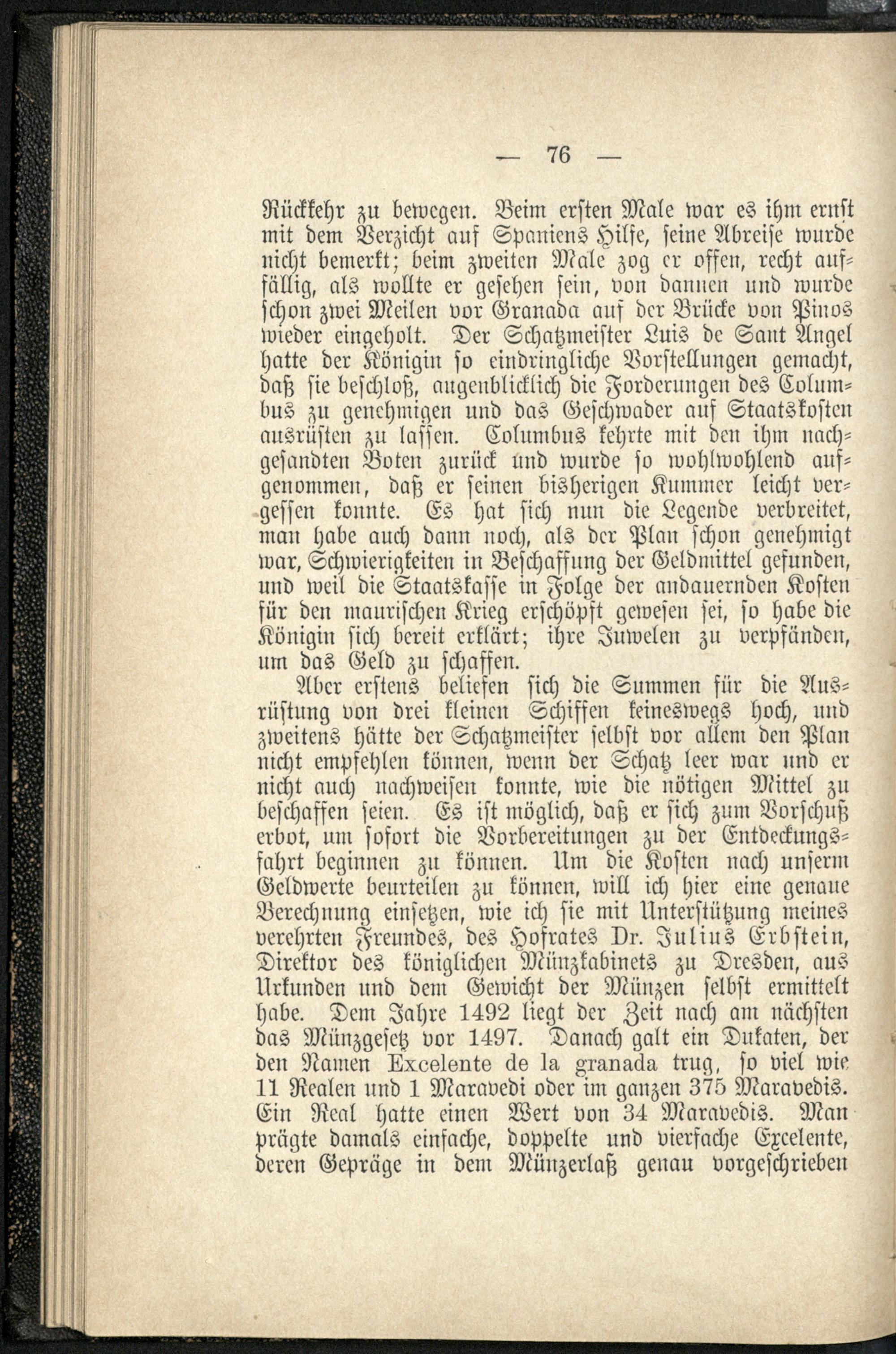 — 76 —

Rückkehr zu bewegen. Beim ersten Male war es ihm ernst mit dem Verzicht auf Spaniens Hilfe, seine Abreise wurde nicht bemerkt; beim zweiten Male zog er offen, recht auffällig, als wollte er gesehen sein, von dannen und wurde schon zwei Meilen vor Granada auf der Brücke von Pinos wieder eingeholt. Der Schatzmeister Luis de Sant Angel hatte der Königin so eindringliche Vorstellungen gemacht, daß sie beschloß, augenblicklich die Forderungen des Columbus zu genehmigen und das Geschwader auf Staatskosten ausrüsten zu lassen. Columbus kehrte mit den ihm nachgesandten Boten zurück und wurde so wohlwohlend aufgenommen, daß er seinen bisherigen Kummer leicht vergessen konnte. Es hat sich nun die Legende verbreitet, man habe auch dann noch, als der Plan schon genehmigt war, Schwierigkeiten in Beschaffung der Geldmittel gefunden, und weil die Staatskasse in Folge der andauernden Kosten für den maurischen Krieg erschöpft gewesen sei, so habe die Königin sich bereit erklärt; ihre Juwelen zu verpfänden, um das Geld zu schaffen.

Aber erstens beliefen sich die Summen für die Ausrüstung von drei kleinen Schiffen keineswegs hoch, und zweitens hätte der Schatzmeister selbst vor allem den Plan nicht empfehlen können, wenn der Schatz leer war und er nicht auch nachweisen konnte, wie die nötigen Mittel zu beschaffen seien. Es ist möglich, daß er sich zum Vorschuß erbot, um sofort die Vorbereitungen zu der Entdeckungsfahrt beginnen zu können. Um die Kosten nach unserm Geldwerte beurteilen zu können, will ich hier eine genaue Berechnung einsetzen, wie ich sie mit Unterstützung meines verehrten Freundes, des Hofrates Dr. Julius Erbstein, Direktor des königlichen Münzkabinets zu Dresden, aus Urkunden und dem Gewicht der Münzen selbst ermittelt habe. Dem Jahre 1492 liegt der Zeit nach am nächsten das Münzgesetz vor 1497. Danach galt ein Dukaten, der den Namen Excelente de la granada trug, so viel wie 11 Realen und 1 Maravedi oder im ganzen 375 Maravedis. Ein Real hatte einen Wert von 34 Maravedis. Man prägte damals einfache, doppelte und vierfache Excelente, deren Gepräge in dem Münzerlaß genau vorgeschrieben